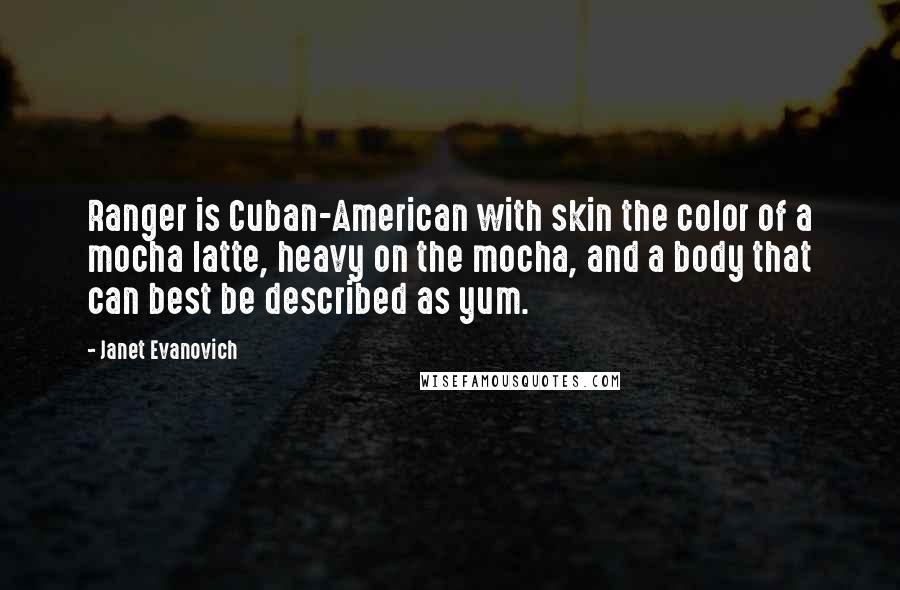 Ranger is Cuban-American with skin the color of a mocha latte, heavy on the mocha, and a body that can best be described as yum.

- Janet Evanovich

WISEFAMOUSQUOTES.COM